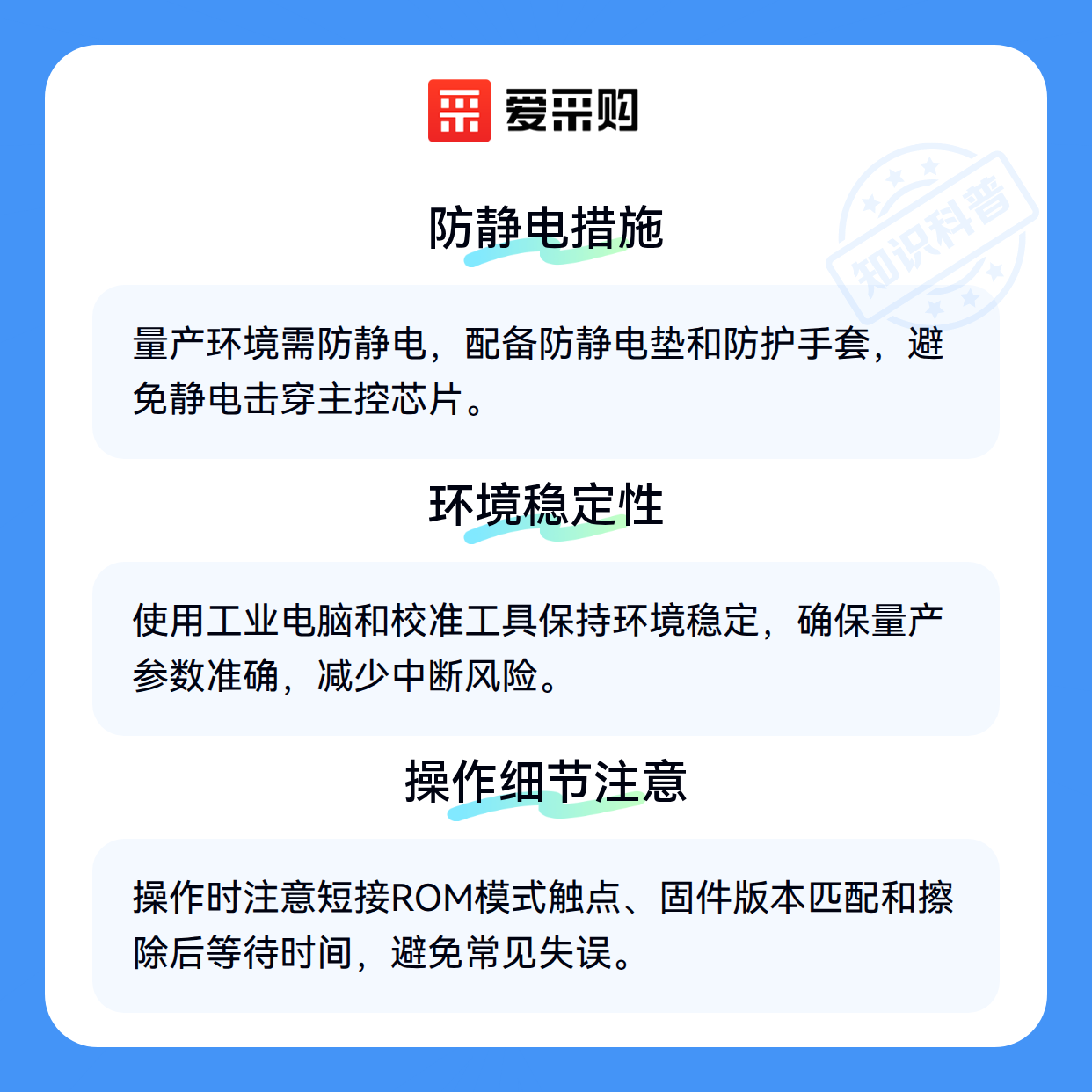 爱采购

防静电措施

量产环境需防静电，配备防静电垫和防护手套，避免静电击穿主控芯片。

环境稳定性

使用工业电脑和校准工具保持环境稳定，确保量产参数准确，减少中断风险。

操作细节注意

操作时注意短接ROM模式触点、固件版本匹配和擦除后等待时间，避免常见失误。

知识科普